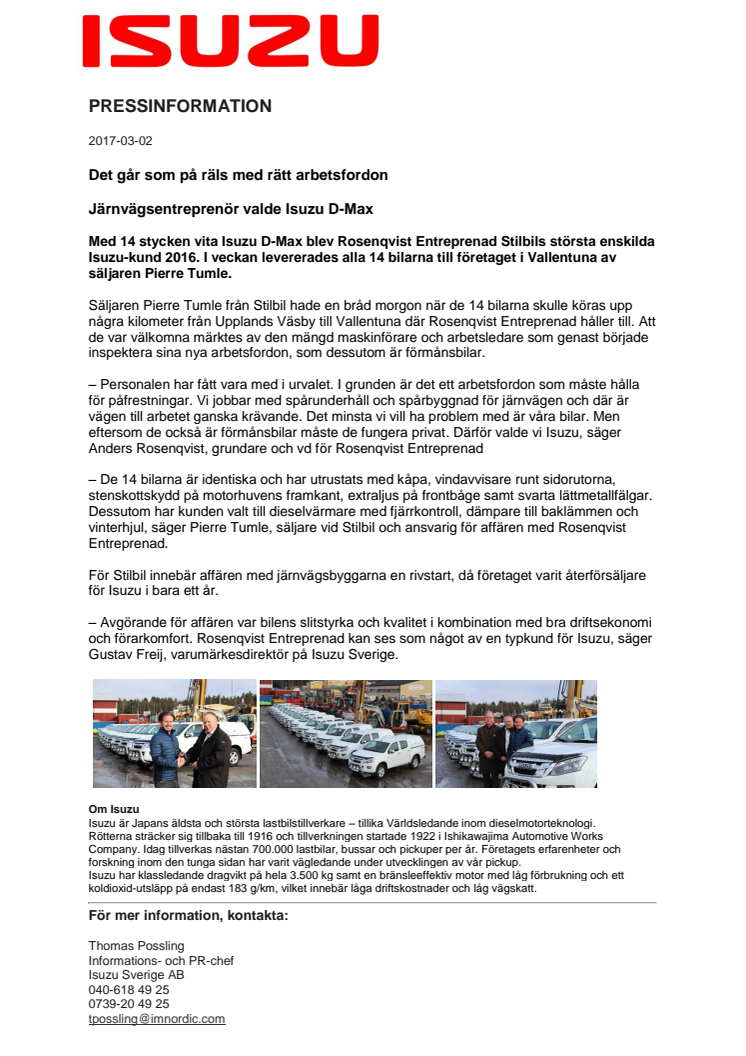 ISUZU

PRESSINFORMATION

2017-03-02

Det går som på räls med rätt arbetsfordon

Järnvägsentreprenör valde Isuzu D-Max

Med 14 stycken vita Isuzu D-Max blev Rosenqvist Entreprenad Stilbils största enskilda Isuzu-kund 2016. I veckan levererades alla 14 bilarna till företaget i Vallentuna av säljaren Pierre Tumle.

Säljaren Pierre Tumle från Stilbil hade en bråd morgon när de 14 bilarna skulle köras upp några kilometer från Upplands Väsby till Vallentuna där Rosenqvist Entreprenad håller till. Att de var välkomna märktes av den mängd maskinförare och arbetsledare som genast började inspektera sina nya arbetsfordon, som dessutom är förmånsbilar.

– Personalen har fått vara med i urvalet. I grunden är det ett arbetsfordon som måste hålla för påfrestningar. Vi jobbar med spårunderhåll och spårbyggnad för järnvägen och där är vägen till arbetet ganska krävande. Det minsta vi vill ha problem med är våra bilar. Men eftersom de också är förmånsbilar måste de fungera privat. Därför valde vi Isuzu, säger Anders Rosenqvist, grundare och vd för Rosenqvist Entreprenad

– De 14 bilarna är identiska och har utrustats med kåpa, vindavvisare runt sidorutorna, stenskottskydd på motorhuvens framkant, extraljus på frontbåge samt svarta lättmetallfälgar. Dessutom har kunden valt till dieselvärmare med fjärrkontroll, dämpare till baklämmen och vinterhjul, säger Pierre Tumle, säljare vid Stilbil och ansvarig för affären med Rosenqvist Entreprenad.

För Stilbil innebär affären med järnvägsbyggarna en rivstart, då företaget varit återförsäljare för Isuzu i bara ett år.

– Avgörande för affären var bilens slitstyrka och kvalitet i kombination med bra driftsekonomi och förarkomfort. Rosenqvist Entreprenad kan ses som något av en typkund för Isuzu, säger Gustav Freij, varumärkesdirektör på Isuzu Sverige.

Om Isuzu
Isuzu är Japans äldsta och största lastbilstillverkare – tillika Världsledande inom dieselmotorteknologi. Rötterna sträcker sig tillbaka till 1916 och tillverkningen startade 1922 i Ishikawajima Automotive Works Company. Idag tillverkas nästan 700.000 lastbilar, bussar och pickuper per år. Företagets erfarenheter och forskning inom den tunga sidan har varit vägledande under utvecklingen av vår pickup.
Isuzu har klassledande dragvikt på hela 3.500 kg samt en bränsleeffektiv motor med låg förbrukning och ett koldioxid-utsläpp på endast 183 g/km, vilket innebär låga driftskostnader och låg vägskatt.

För mer information, kontakta:

Thomas Possling
Informations- och PR-chef
Isuzu Sverige AB
040-618 49 25
0739-20 49 25
tpossling@imnordic.com